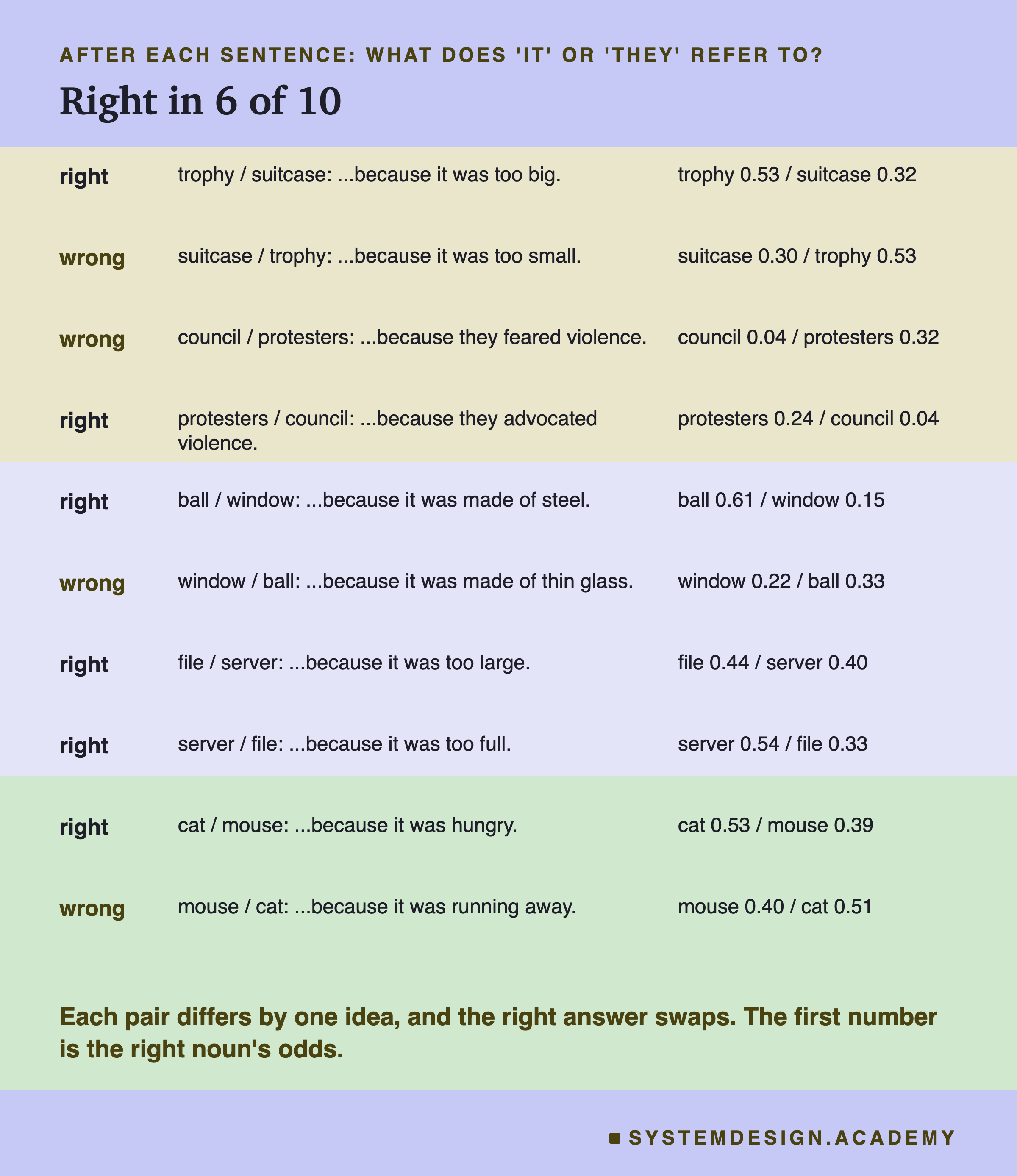 AFTER EACH SENTENCE: WHAT DOES 'IT' OR 'THEY' REFER TO?

Right in 6 of 10

| | | |
|---|---|---|
| right | trophy / suitcase: ...because it was too big. | trophy 0.53 / suitcase 0.32 |
| wrong | suitcase / trophy: ...because it was too small. | suitcase 0.30 / trophy 0.53 |
| wrong | council / protesters: ...because they feared violence. | council 0.04 / protesters 0.32 |
| right | protesters / council: ...because they advocated violence. | protesters 0.24 / council 0.04 |
| right | ball / window: ...because it was made of steel. | ball 0.61 / window 0.15 |
| wrong | window / ball: ...because it was made of thin glass. | window 0.22 / ball 0.33 |
| right | file / server: ...because it was too large. | file 0.44 / server 0.40 |
| right | server / file: ...because it was too full. | server 0.54 / file 0.33 |
| right | cat / mouse: ...because it was hungry. | cat 0.53 / mouse 0.39 |
| wrong | mouse / cat: ...because it was running away. | mouse 0.40 / cat 0.51 |

Each pair differs by one idea, and the right answer swaps. The first number is the right noun's odds.

SYSTEMDESIGN.ACADEMY